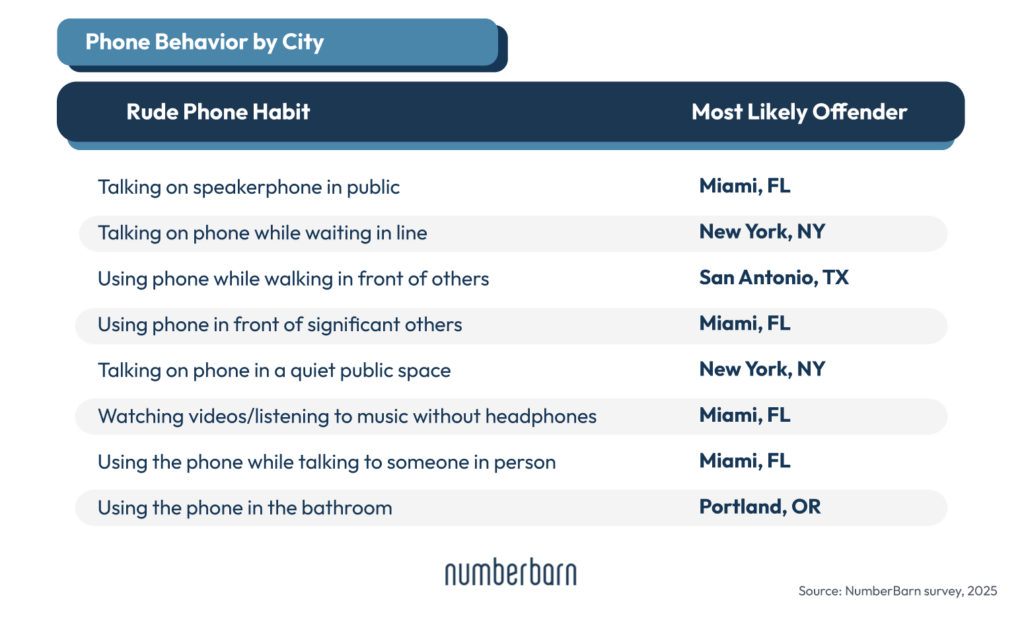 Phone Behavior by City

| Rude Phone Habit | Most Likely Offender |
|---|---|
| Talking on speakerphone in public | Miami, FL |
| Talking on phone while waiting in line | New York, NY |
| Using phone while walking in front of others | San Antonio, TX |
| Using phone in front of significant others | Miami, FL |
| Talking on phone in a quiet public space | New York, NY |
| Watching videos/listening to music without headphones | Miami, FL |
| Using the phone while talking to someone in person | Miami, FL |
| Using the phone in the bathroom | Portland, OR |

numberbarn

Source: NumberBarn survey, 2025